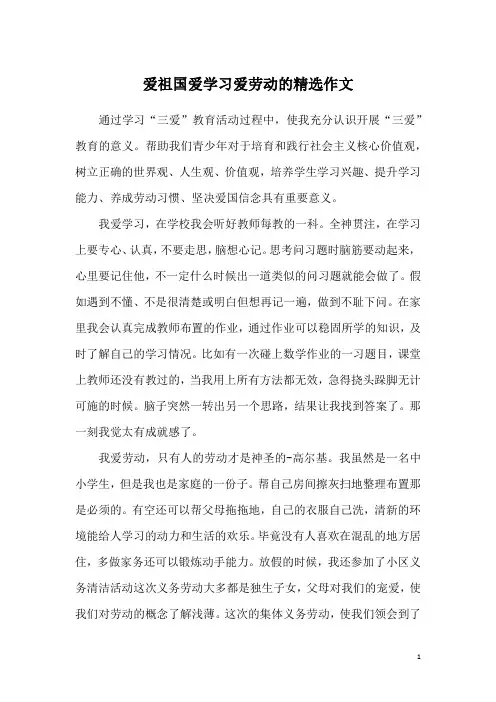 爱祖国爱学习爱劳动的精选作文

通过学习“三爱”教育活动过程中，使我充分认识开展“三爱”教育的意义。帮助我们青少年对于培育和践行社会主义核心价值观，树立正确的世界观、人生观、价值观，培养学生学习兴趣、提升学习能力、养成劳动习惯、坚决爱国信念具有重要意义。

我爱学习，在学校我会听好教师每教的一科。全神贯注，在学习上要专心、认真，不要走思，脑想心记。思考问习题时脑筋要动起来，心里要记住他，不一定什么时候出一道类似的问习题就能会做了。假如遇到不懂、不是很清楚或明白但想再记一遍，做到不耻下问。在家里我会认真完成教师布置的作业，通过作业可以稳固所学的知识，及时了解自己的学习情况。比如有一次碰上数学作业的一习题目，课堂上教师还没有教过的，当我用上所有方法都无效，急得挠头跺脚无计可施的时候。脑子突然一转出另一个思路，结果让我找到答案了。那一刻我觉太有成就感了。

我爱劳动，只有人的劳动才是神圣的-高尔基。我虽然是一名中小学生，但是我也是家庭的一份子。帮自己房间擦灰扫地整理布置那是必须的。有空还可以帮父母拖拖地，自己的衣服自己洗，清新的环境能给人学习的动力和生活的欢乐。毕竟没有人喜欢在混乱的地方居住，多做家务还可以锻炼动手能力。放假的时候，我还参加了小区义务清洁活动这次义务劳动大多都是独生子女，父母对我们的宠爱，使我们对劳动的概念了解浅薄。这次的集体义务劳动，使我们领会到了

1